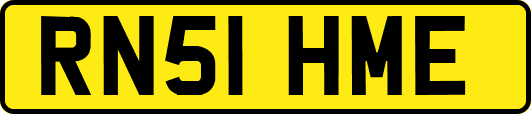 RN51 HME